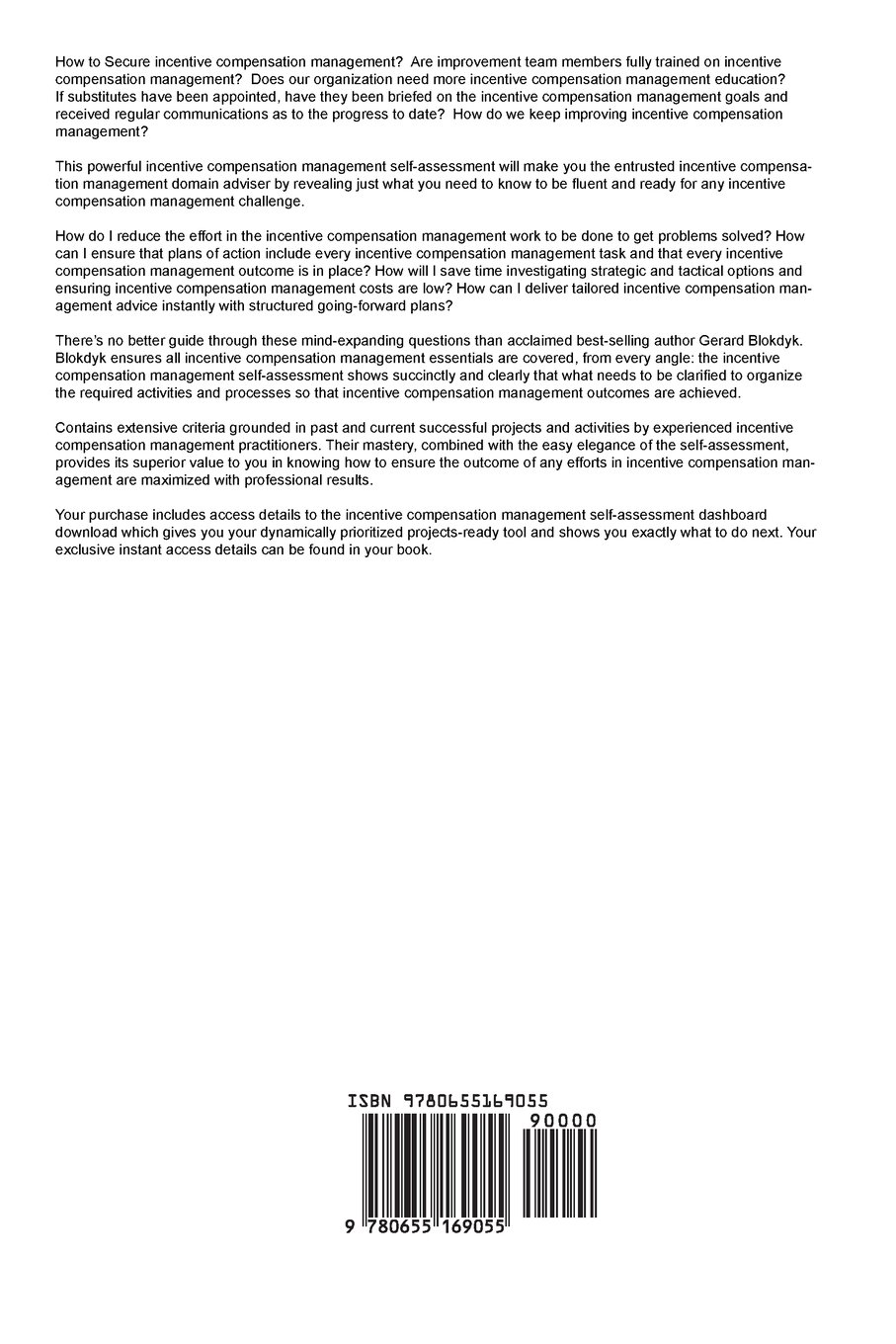 How to Secure incentive compensation management? Are improvement team members fully trained on incentive compensation management? Does our organization need more incentive compensation management education? If substitutes have been appointed, have they been briefed on the incentive compensation management goals and received regular communications as to the progress to date? How do we keep improving incentive compensation management?

This powerful incentive compensation management self-assessment will make you the entrusted incentive compensation management domain adviser by revealing just what you need to know to be fluent and ready for any incentive compensation management challenge.

How do I reduce the effort in the incentive compensation management work to be done to get problems solved? How can I ensure that plans of action include every incentive compensation management task and that every incentive compensation management outcome is in place? How will I save time investigating strategic and tactical options and ensuring incentive compensation management costs are low? How can I deliver tailored incentive compensation management advice instantly with structured going-forward plans?

There's no better guide through these mind-expanding questions than acclaimed best-selling author Gerard Blokdyk. Blokdyk ensures all incentive compensation management essentials are covered, from every angle: the incentive compensation management self-assessment shows succinctly and clearly that what needs to be clarified to organize the required activities and processes so that incentive compensation management outcomes are achieved.

Contains extensive criteria grounded in past and current successful projects and activities by experienced incentive compensation management practitioners. Their mastery, combined with the easy elegance of the self-assessment, provides its superior value to you in knowing how to ensure the outcome of any efforts in incentive compensation management are maximized with professional results.

Your purchase includes access details to the incentive compensation management self-assessment dashboard download which gives you your dynamically prioritized projects-ready tool and shows you exactly what to do next. Your exclusive instant access details can be found in your book.

ISBN 9780655169055

90000

9 780655 169055